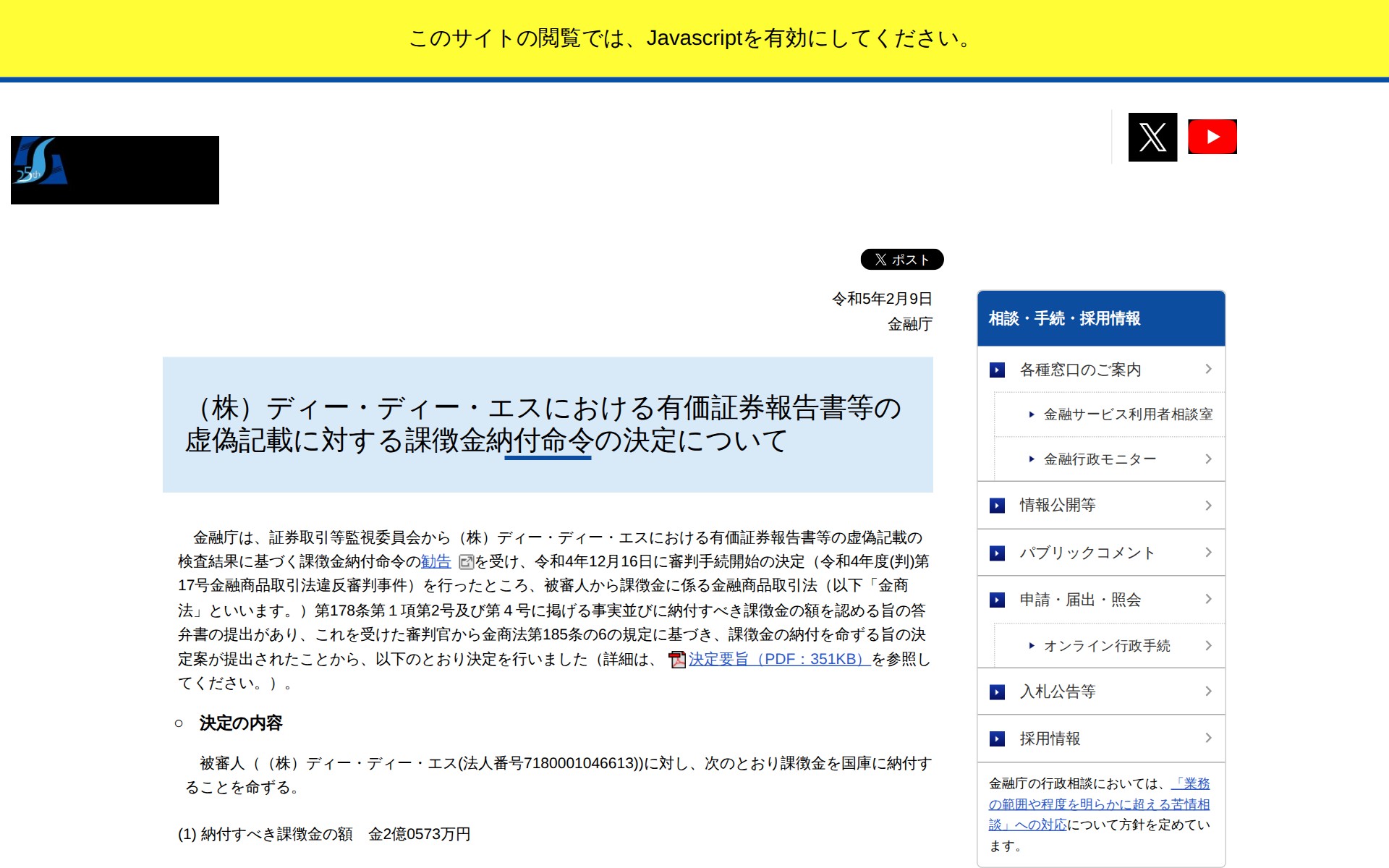 このサイトの閲覧では、Javascriptを有効にしてください。

25th

ポスト

令和5年2月9日
金融庁

（株）ディー・ディー・エスにおける有価証券報告書等の虚偽記載に対する課徴金納付命令の決定について

金融庁は、証券取引等監視委員会から（株）ディー・ディー・エスにおける有価証券報告書等の虚偽記載の検査結果に基づく課徴金納付命令の勧告を受け、令和4年12月16日に審判手続開始の決定（令和4年度(判)第17号金融商品取引法違反審判事件）を行ったところ、被審人から課徴金に係る金融商品取引法（以下「金商法」といいます。）第178条第１項第2号及び第４号に掲げる事実並びに納付すべき課徴金の額を認める旨の答弁書の提出があり、これを受けた審判官から金商法第185条の6の規定に基づき、課徴金の納付を命ずる旨の決定案が提出されたことから、以下のとおり決定を行いました（詳細は、決定要旨（PDF：351KB）を参照してください。）。

○ 決定の内容

被審人（（株）ディー・ディー・エス(法人番号7180001046613))に対し、次のとおり課徴金を国庫に納付することを命ずる。

(1) 納付すべき課徴金の額　金2億0573万円

相談・手続・採用情報
各種窓口のご案内
金融サービス利用者相談室
金融行政モニター
情報公開等
パブリックコメント
申請・届出・照会
オンライン行政手続
入札公告等
採用情報

金融庁の行政相談においては、「業務の範囲や程度を明らかに超える苦情相談」への対応について方針を定めています。